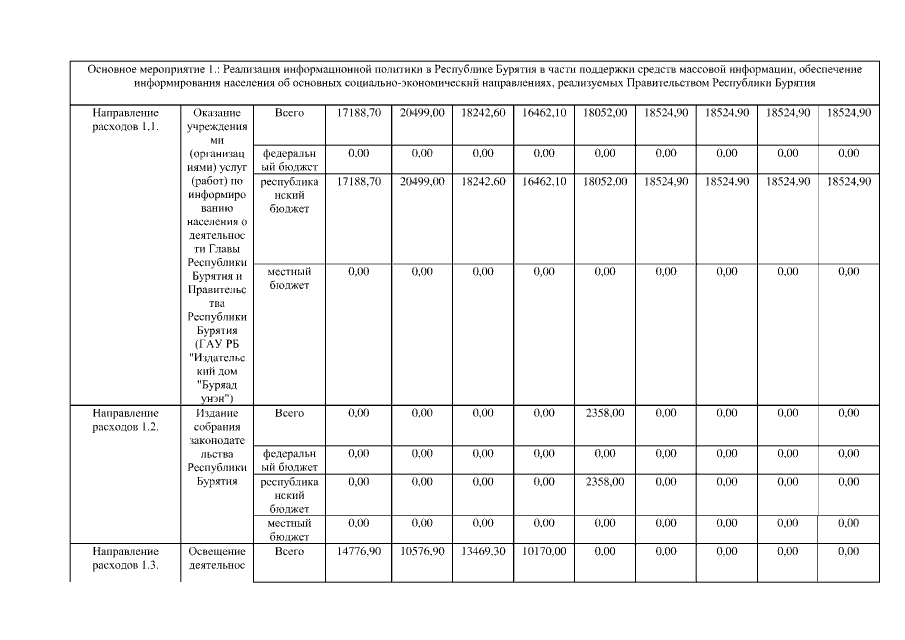 | Основное мероприятие 1.: Реализация информационной политики в Республике Бурятия в части поддержки средств массовой информации, обеспечение информирования населения об основных социально-экономический направлениях, реализуемых Правительством Республики Бурятия | | | | | | | | | | | |
|---|---|---|---|---|---|---|---|---|---|---|---|
| Направление расходов 1.1. | Оказание учреждениями (организациями) услуг (работ) по информированию населения о деятельности Главы Республики Бурятия и Правительства Республики Бурятия (ГАУ РБ "Издательский дом "Буряад унэн") | Всего | 17188,70 | 20499,00 | 18242,60 | 16462,10 | 18052,00 | 18524,90 | 18524,90 | 18524,90 | 18524,90 |
| | | федеральный бюджет | 0,00 | 0,00 | 0,00 | 0,00 | 0,00 | 0,00 | 0,00 | 0,00 | 0,00 |
| | | республиканский бюджет | 17188,70 | 20499,00 | 18242,60 | 16462,10 | 18052,00 | 18524,90 | 18524,90 | 18524,90 | 18524,90 |
| | | местный бюджет | 0,00 | 0,00 | 0,00 | 0,00 | 0,00 | 0,00 | 0,00 | 0,00 | 0,00 |
| Направление расходов 1.2. | Издание собрания законодательства Республики Бурятия | Всего | 0,00 | 0,00 | 0,00 | 0,00 | 2358,00 | 0,00 | 0,00 | 0,00 | 0,00 |
| | | федеральный бюджет | 0,00 | 0,00 | 0,00 | 0,00 | 0,00 | 0,00 | 0,00 | 0,00 | 0,00 |
| | | республиканский бюджет | 0,00 | 0,00 | 0,00 | 0,00 | 2358,00 | 0,00 | 0,00 | 0,00 | 0,00 |
| | | местный бюджет | 0,00 | 0,00 | 0,00 | 0,00 | 0,00 | 0,00 | 0,00 | 0,00 | 0,00 |
| Направление расходов 1.3. | Освещение деятельнос | Всего | 14776,90 | 10576,90 | 13469,30 | 10170,00 | 0,00 | 0,00 | 0,00 | 0,00 | 0,00 |